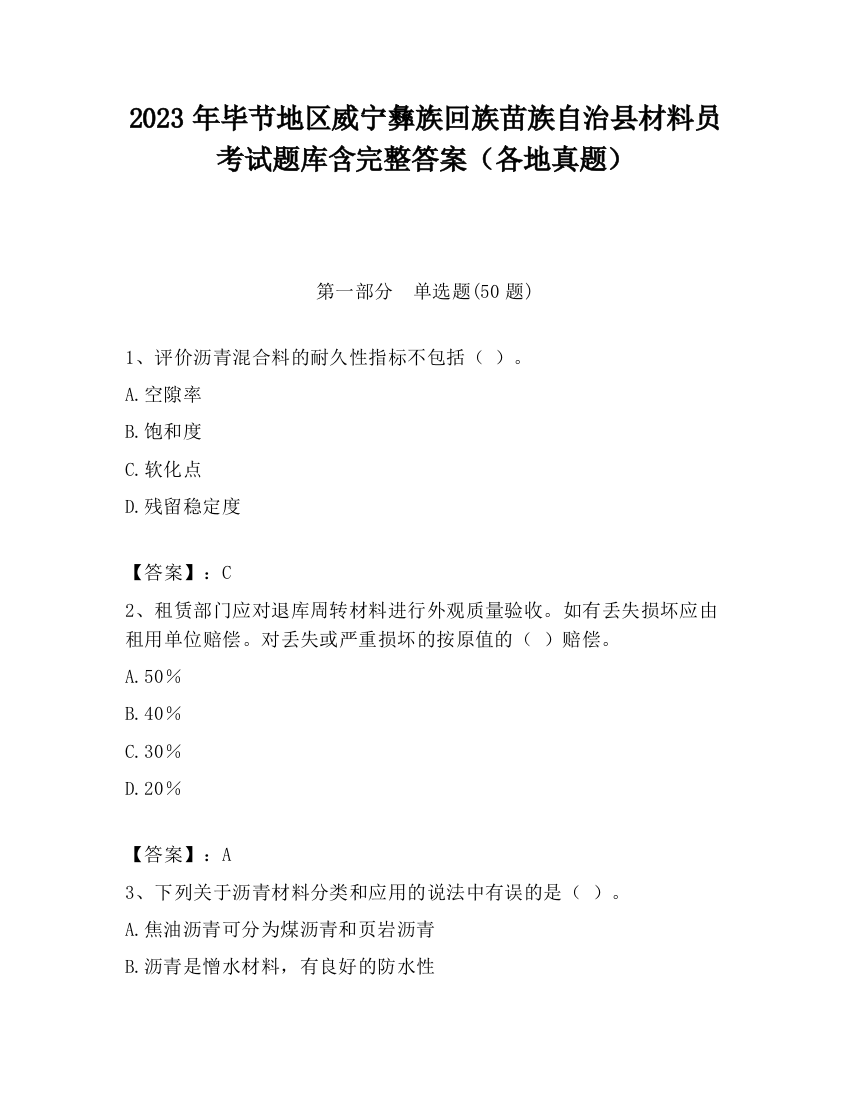 2023 年毕节地区威宁彝族回族苗族自治县材料员考试题库含完整答案（各地真题）

第一部分　单选题(50 题)

1、评价沥青混合料的耐久性指标不包括（ ）。

A.空隙率

B.饱和度

C.软化点

D.残留稳定度

【答案】：C

2、租赁部门应对退库周转材料进行外观质量验收。如有丢失损坏应由租用单位赔偿。对丢失或严重损坏的按原值的（ ）赔偿。

A.50%

B.40%

C.30%

D.20%

【答案】：A

3、下列关于沥青材料分类和应用的说法中有误的是（ ）。

A.焦油沥青可分为煤沥青和页岩沥青

B.沥青是憎水材料，有良好的防水性